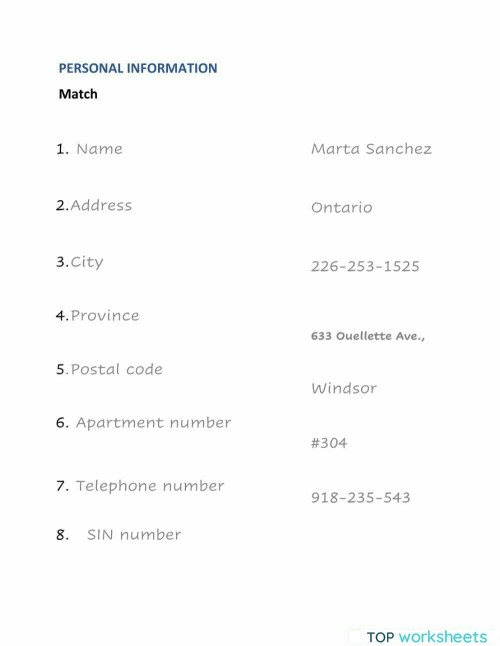 PERSONAL INFORMATION

Match

1. Name

2.Address

3.City

4.Province

5.Postal code

6. Apartment number

7. Telephone number

8. SIN number

Marta Sanchez

Ontario

226-253-1525

633 Ouellette Ave.,

Windsor

#304

918-235-543

TOP worksheets